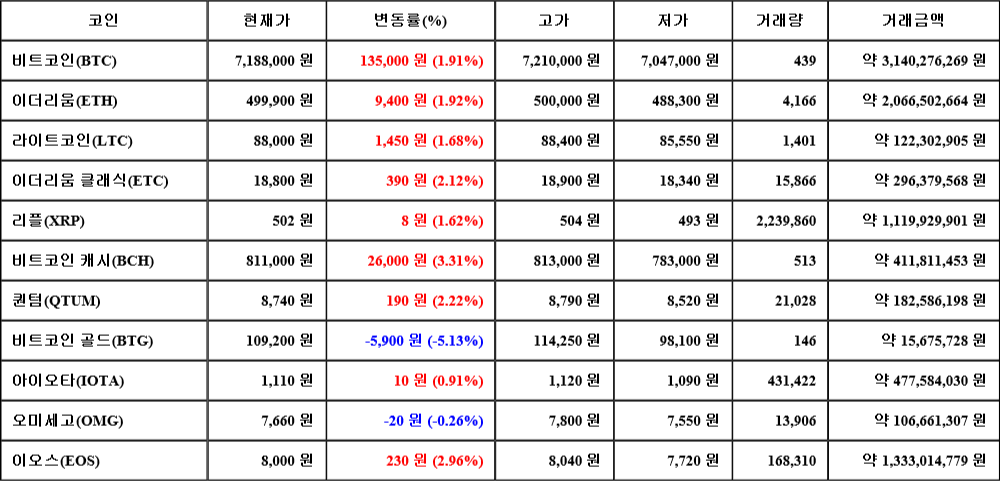 | 코인 | 현재가 | 변동률(%) | 고가 | 저가 | 거래량 | 거래금액 |
|---|---|---|---|---|---|---|
| 비트코인(BTC) | 7,188,000 원 | 135,000 원 (1.91%) | 7,210,000 원 | 7,047,000 원 | 439 | 약 3,140,276,269 원 |
| 이더리움(ETH) | 499,900 원 | 9,400 원 (1.92%) | 500,000 원 | 488,300 원 | 4,166 | 약 2,066,502,664 원 |
| 라이트코인(LTC) | 88,000 원 | 1,450 원 (1.68%) | 88,400 원 | 85,550 원 | 1,401 | 약 122,302,905 원 |
| 이더리움 클래식(ETC) | 18,800 원 | 390 원 (2.12%) | 18,900 원 | 18,340 원 | 15,866 | 약 296,379,568 원 |
| 리플(XRP) | 502 원 | 8 원 (1.62%) | 504 원 | 493 원 | 2,239,860 | 약 1,119,929,901 원 |
| 비트코인 캐시(BCH) | 811,000 원 | 26,000 원 (3.31%) | 813,000 원 | 783,000 원 | 513 | 약 411,811,453 원 |
| 퀀텀(QTUM) | 8,740 원 | 190 원 (2.22%) | 8,790 원 | 8,520 원 | 21,028 | 약 182,586,198 원 |
| 비트코인 골드(BTG) | 109,200 원 | -5,900 원 (-5.13%) | 114,250 원 | 98,100 원 | 146 | 약 15,675,728 원 |
| 아이오타(IOTA) | 1,110 원 | 10 원 (0.91%) | 1,120 원 | 1,090 원 | 431,422 | 약 477,584,030 원 |
| 오미세고(OMG) | 7,660 원 | -20 원 (-0.26%) | 7,800 원 | 7,550 원 | 13,906 | 약 106,661,307 원 |
| 이오스(EOS) | 8,000 원 | 230 원 (2.96%) | 8,040 원 | 7,720 원 | 168,310 | 약 1,333,014,779 원 |